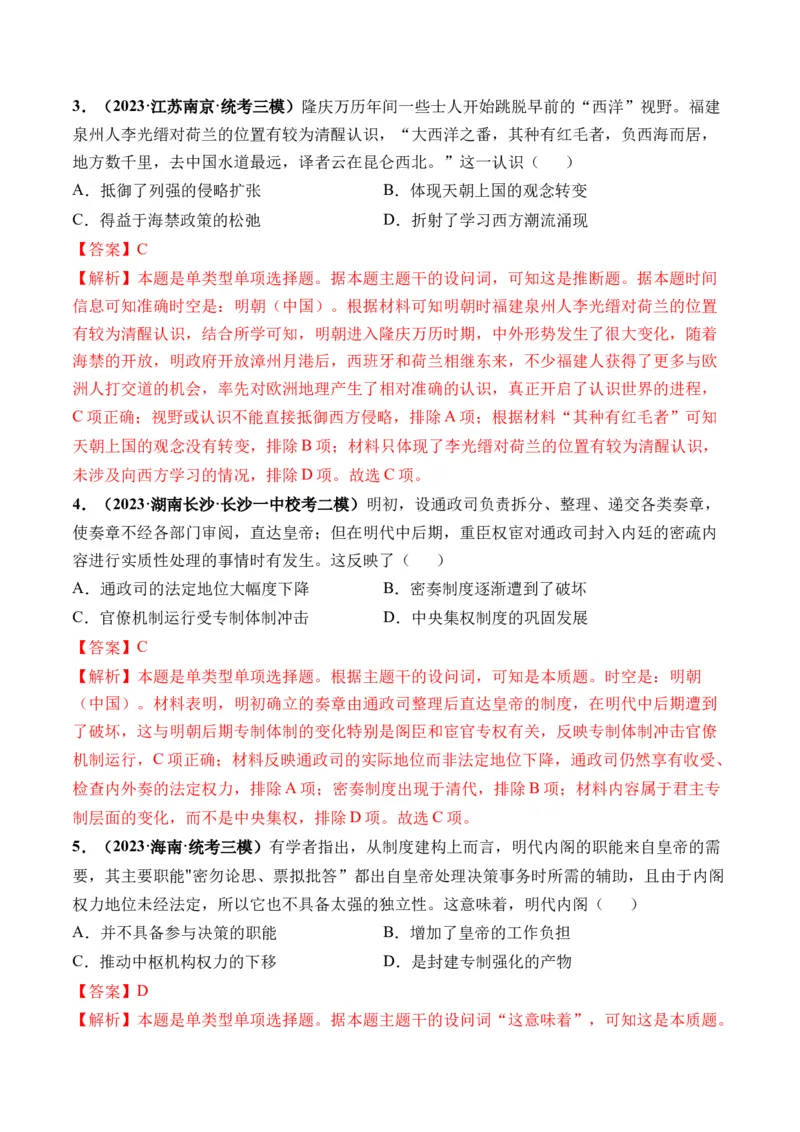 3．（2023·江苏南京·统考三模）隆庆万历年间一些士人开始跳脱早前的“西洋”视野。福建泉州人李光缙对荷兰的位置有较为清醒认识，“大西洋之番，其种有红毛者，负西海而居，地方数千里，去中国水道最远，译者云在昆仑西北。”这一认识（　　）

A．抵御了列强的侵略扩张　　　　B．体现天朝上国的观念转变

C．得益于海禁政策的松弛　　　　D．折射了学习西方潮流涌现

【答案】C

【解析】本题是单类型单项选择题。据本题主题干的设问词，可知这是推断题。据本题时间信息可知准确时空是：明朝（中国）。根据材料可知明朝时福建泉州人李光缙对荷兰的位置有较为清醒认识，结合所学可知，明朝进入隆庆万历时期，中外形势发生了很大变化，随着海禁的开放，明政府开放漳州月港后，西班牙和荷兰相继东来，不少福建人获得了更多与欧洲人打交道的机会，率先对欧洲地理产生了相对准确的认识，真正开启了认识世界的进程，C项正确；视野或认识不能直接抵御西方侵略，排除A项；根据材料“其种有红毛者”可知天朝上国的观念没有转变，排除B项；材料只体现了李光缙对荷兰的位置有较为清醒认识，未涉及向西方学习的情况，排除D项。故选C项。

4．（2023·湖南长沙·长沙一中校考二模）明初，设通政司负责拆分、整理、递交各类奏章，使奏章不经各部门审阅，直达皇帝；但在明代中后期，重臣权宦对通政司封入内廷的密疏内容进行实质性处理的事情时有发生。这反映了（　　）

A．通政司的法定地位大幅度下降　　　　B．密奏制度逐渐遭到了破坏

C．官僚机制运行受专制体制冲击　　　　D．中央集权制度的巩固发展

【答案】C

【解析】本题是单类型单项选择题。根据主题干的设问词，可知是本质题。时空是：明朝（中国）。材料表明，明初确立的奏章由通政司整理后直达皇帝的制度，在明代中后期遭到了破坏，这与明朝后期专制体制的变化特别是阁臣和宦官专权有关，反映专制体制冲击官僚机制运行，C项正确；材料反映通政司的实际地位而非法定地位下降，通政司仍然享有收受、检查内外奏的法定权力，排除A项；密奏制度出现于清代，排除B项；材料内容属于君主专制层面的变化，而不是中央集权，排除D项。故选C项。

5．（2023·海南·统考三模）有学者指出，从制度建构上而言，明代内阁的职能来自皇帝的需要，其主要职能"密勿论思、票拟批答”都出自皇帝处理决策事务时所需的辅助，且由于内阁权力地位未经法定，所以它也不具备太强的独立性。这意味着，明代内阁（　　）

A．并不具备参与决策的职能　　　　B．增加了皇帝的工作负担

C．推动中枢机构权力的下移　　　　D．是封建专制强化的产物

【答案】D

【解析】本题是单类型单项选择题。据本题主题干的设问词“这意味着”，可知这是本质题。